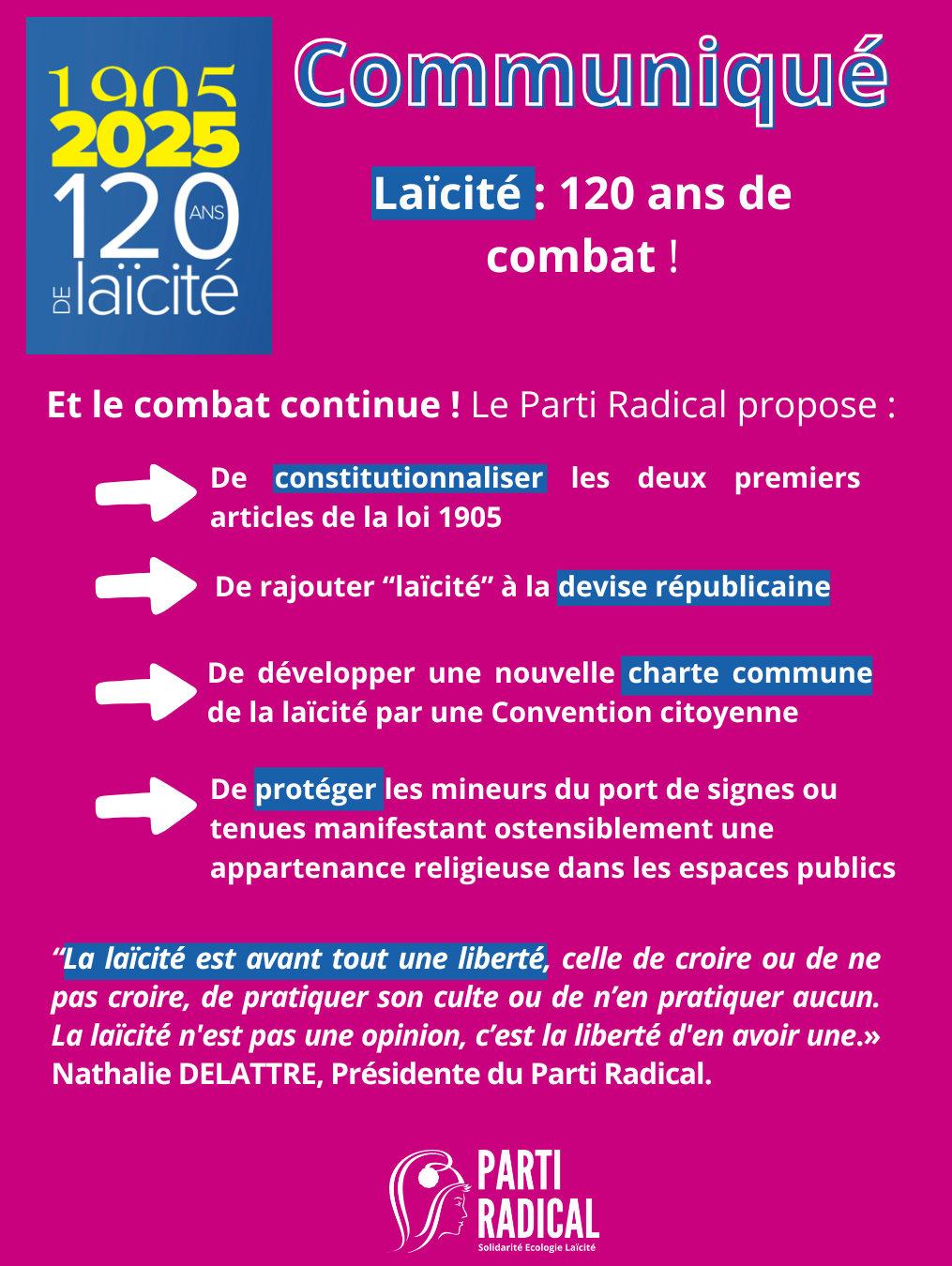 1905
2025
120 ANS
DE laïcité

Communiqué

Laïcité : 120 ans de combat !

Et le combat continue ! Le Parti Radical propose :

De constitutionnaliser les deux premiers articles de la loi 1905

De rajouter “laïcité” à la devise républicaine

De développer une nouvelle charte commune de la laïcité par une Convention citoyenne

De protéger les mineurs du port de signes ou tenues manifestant ostensiblement une appartenance religieuse dans les espaces publics

“La laïcité est avant tout une liberté, celle de croire ou de ne pas croire, de pratiquer son culte ou de n’en pratiquer aucun. La laïcité n'est pas une opinion, c’est la liberté d'en avoir une.» Nathalie DELATTRE, Présidente du Parti Radical.

PARTI RADICAL
Solidarité Ecologie Laïcité